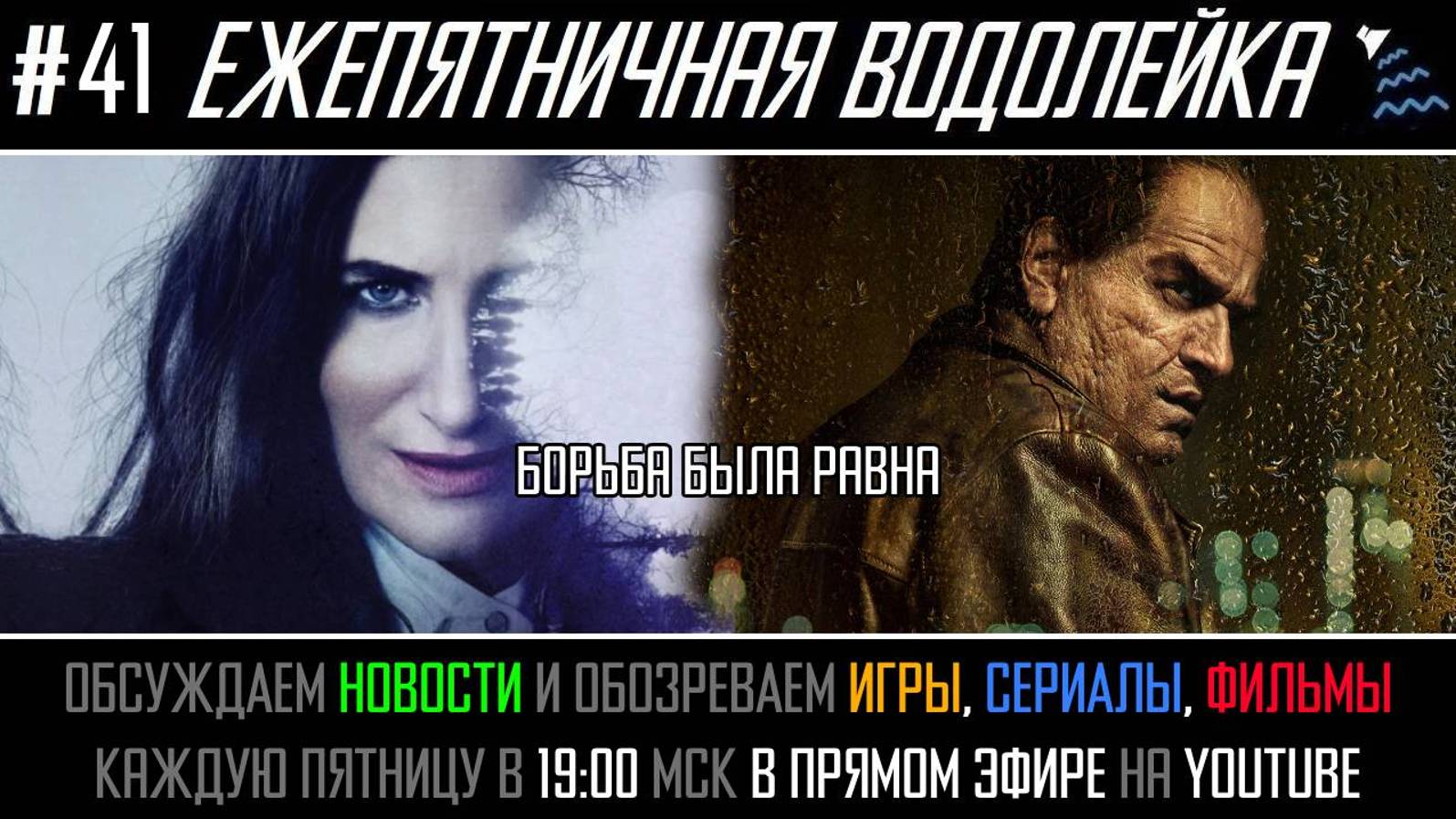 #41 ЕЖЕПЯТНИЧНАЯ ВОДОЛЕЙКА

БОРЬБА БЫЛА РАВНА

ОБСУЖДАЕМ НОВОСТИ И ОБОЗРЕВАЕМ ИГРЫ, СЕРИАЛЫ, ФИЛЬМЫ
КАЖДУЮ ПЯТНИЦУ В 19:00 МСК В ПРЯМОМ ЭФИРЕ НА YOUTUBE